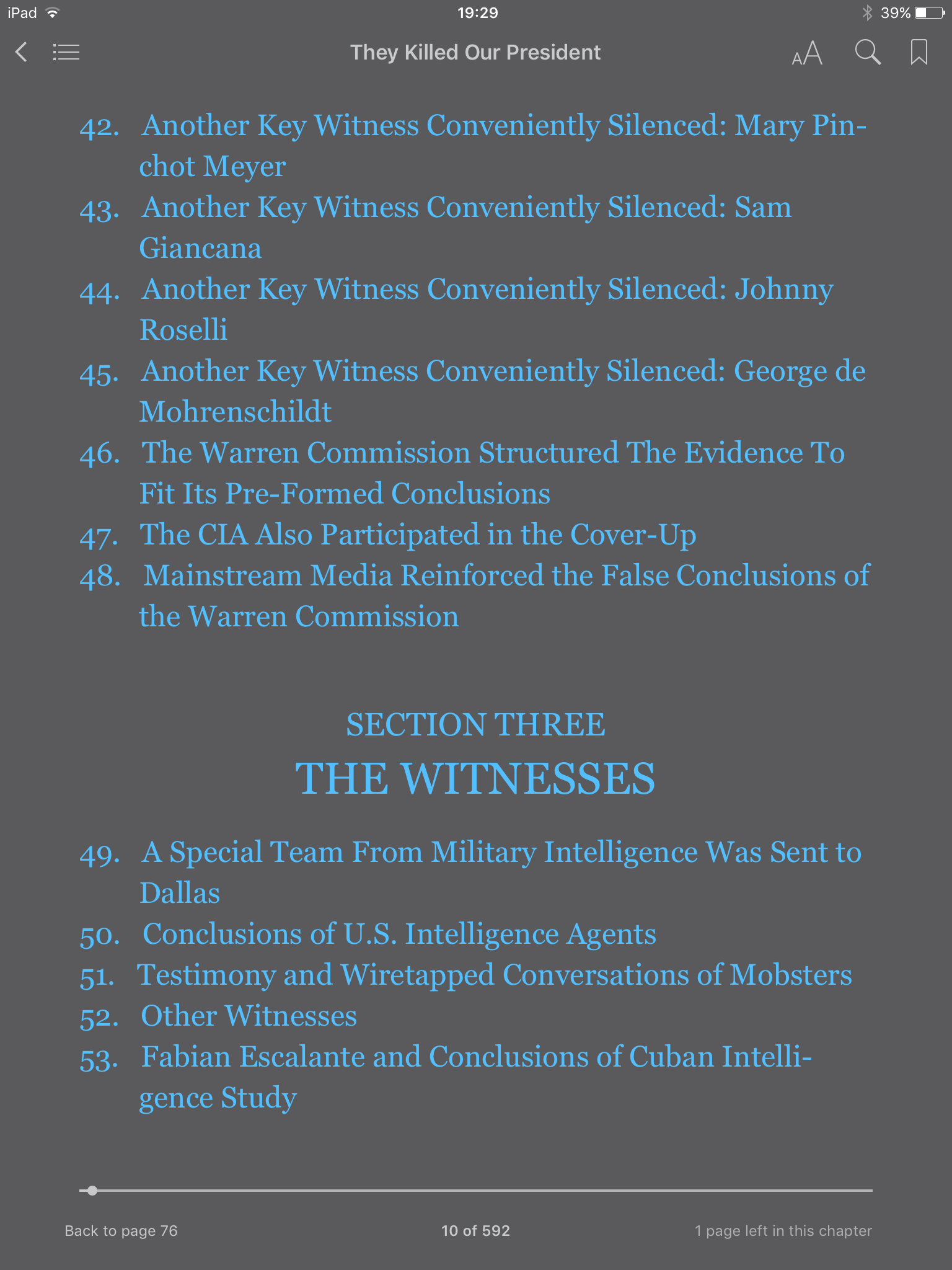 iPad 19:29 39%

They Killed Our President

AA

42. Another Key Witness Conveniently Silenced: Mary Pinchot Meyer
43. Another Key Witness Conveniently Silenced: Sam Giancana
44. Another Key Witness Conveniently Silenced: Johnny Roselli
45. Another Key Witness Conveniently Silenced: George de Mohrenschildt
46. The Warren Commission Structured The Evidence To Fit Its Pre-Formed Conclusions
47. The CIA Also Participated in the Cover-Up
48. Mainstream Media Reinforced the False Conclusions of the Warren Commission

SECTION THREE
THE WITNESSES

49. A Special Team From Military Intelligence Was Sent to Dallas
50. Conclusions of U.S. Intelligence Agents
51. Testimony and Wiretapped Conversations of Mobsters
52. Other Witnesses
53. Fabian Escalante and Conclusions of Cuban Intelligence Study

Back to page 76

10 of 592

1 page left in this chapter